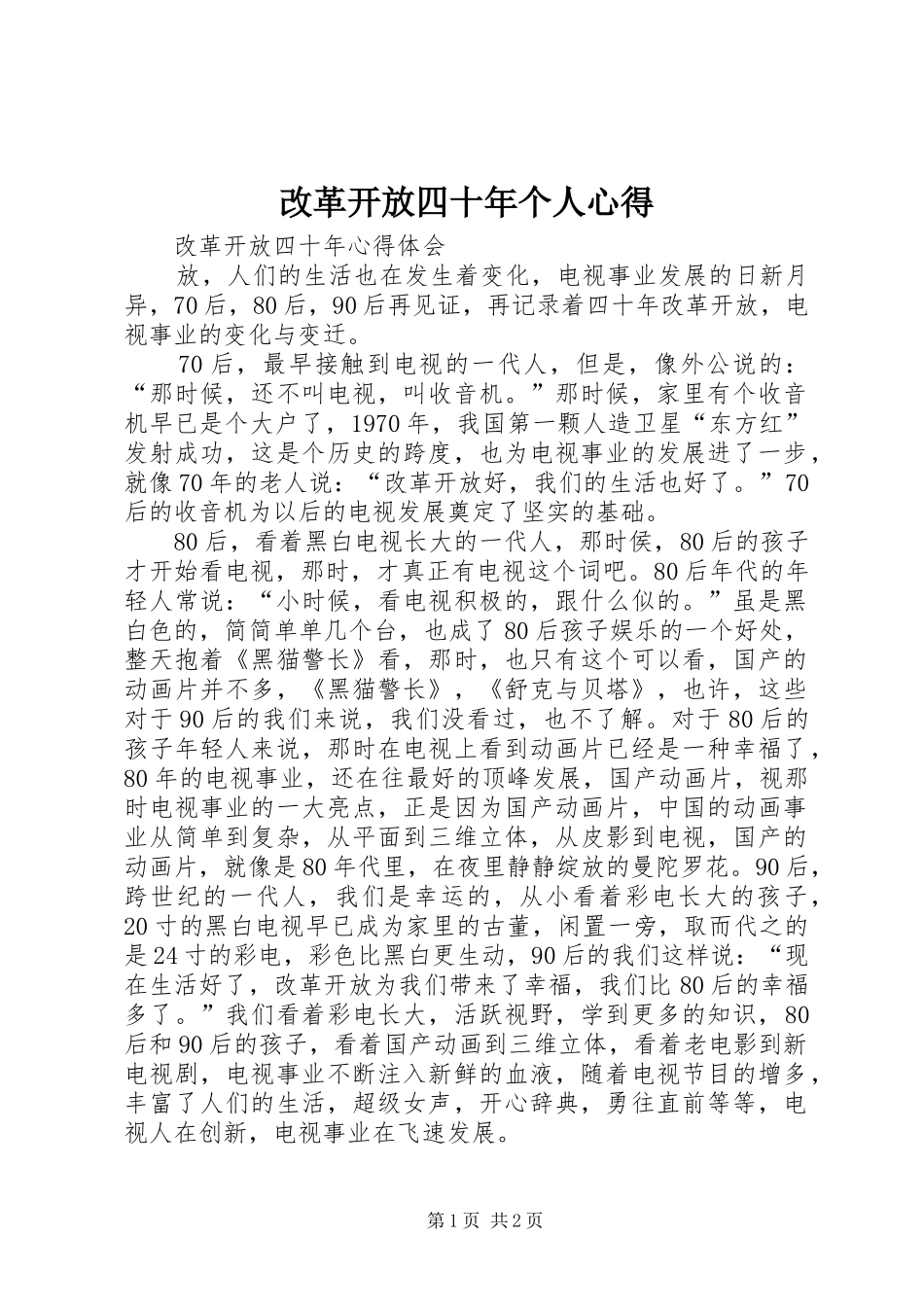 改革开放四十年个人心得

改革开放四十年心得体会

放，人们的生活也在发生着变化，电视事业发展的日新月异，70后，80后，90后再见证，再记录着四十年改革开放，电视事业的变化与变迁。

70后，最早接触到电视的一代人，但是，像外公说的：“那时候，还不叫电视，叫收音机。”那时候，家里有个收音机早已是个大户了，1970年，我国第一颗人造卫星“东方红”发射成功，这是个历史的跨度，也为电视事业的发展进了一步，就像70年的老人说：“改革开放好，我们的生活也好了。”70后的收音机为以后的电视发展奠定了坚实的基础。

80后，看着黑白电视长大的一代人，那时侯，80后的孩子才开始看电视，那时，才真正有电视这个词吧。80后年代的年轻人常说：“小时候，看电视积极的，跟什么似的。”虽是黑白色的，简简单单几个台，也成了80后孩子娱乐的一个好处，整天抱着《黑猫警长》看，那时，也只有这个可以看，国产的动画片并不多，《黑猫警长》，《舒克与贝塔》，也许，这些对于90后的我们来说，我们没看过，也不了解。对于80后的孩子年轻人来说，那时在电视上看到动画片已经是一种幸福了，80年的电视事业，还在往最好的顶峰发展，国产动画片，视那时电视事业的一大亮点，正是因为国产动画片，中国的动画事业从简单到复杂，从平面到三维立体，从皮影到电视，国产的动画片，就像是80年代里，在夜里静静绽放的曼陀罗花。90后，跨世纪的一代人，我们是幸运的，从小看着彩电长大的孩子，20寸的黑白电视早已成为家里的古董，闲置一旁，取而代之的是24寸的彩电，彩色比黑白更生动，90后的我们这样说：“现在生活好了，改革开放为我们带来了幸福，我们比80后的幸福多了。”我们看着彩电长大，活跃视野，学到更多的知识，80后和90后的孩子，看着国产动画到三维立体，看着老电影到新电视剧，电视事业不断注入新鲜的血液，随着电视节目的增多，丰富了人们的生活，超级女声，开心辞典，勇往直前等等，电视人在创新，电视事业在飞速发展。

第1页 共2页